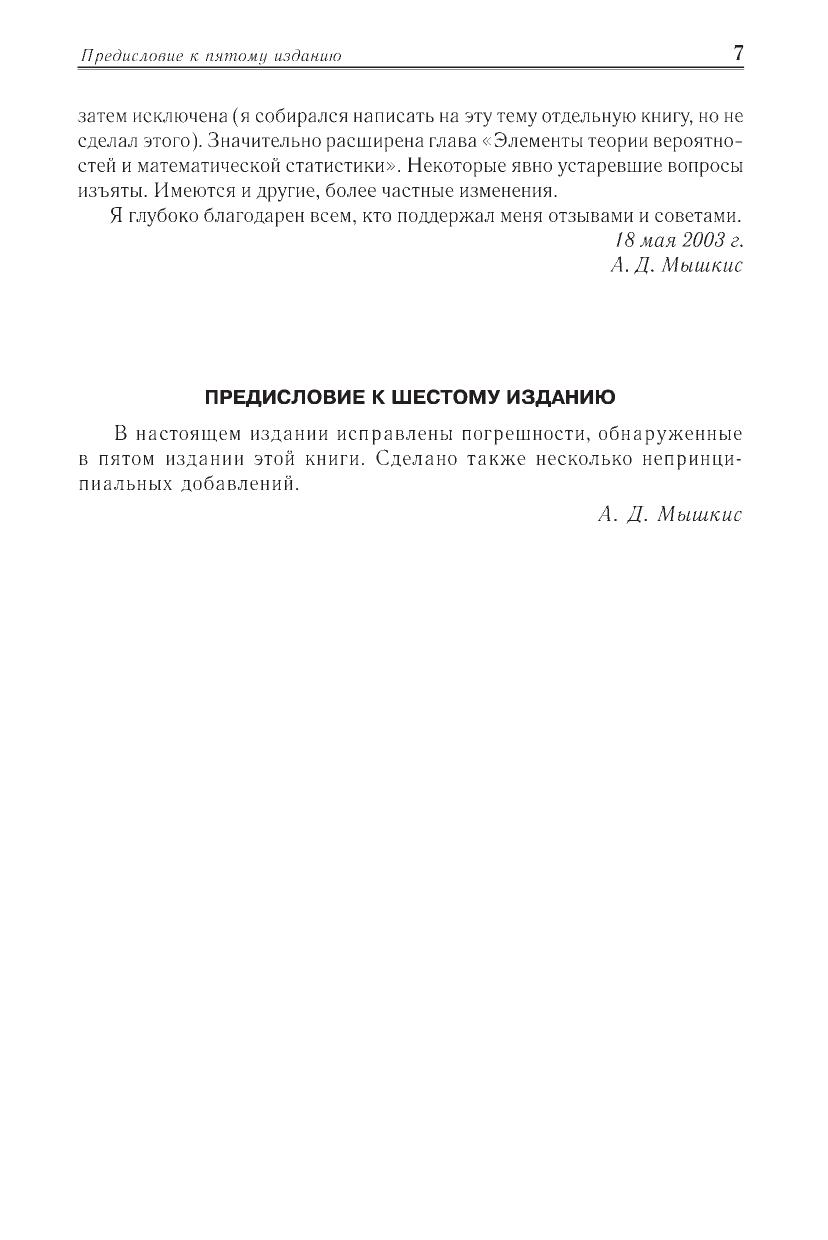 Предисловие к пятому изданию 7

затем исключена (я собирался написать на эту тему отдельную книгу, но не сделал этого). Значительно расширена глава «Элементы теории вероятностей и математической статистики». Некоторые явно устаревшие вопросы изъяты. Имеются и другие, более частные изменения.

Я глубоко благодарен всем, кто поддержал меня отзывами и советами.

18 мая 2003 г.
А. Д. Мышкис

ПРЕДИСЛОВИЕ К ШЕСТОМУ ИЗДАНИЮ

В настоящем издании исправлены погрешности, обнаруженные в пятом издании этой книги. Сделано также несколько непринципиальных добавлений.

А. Д. Мышкис